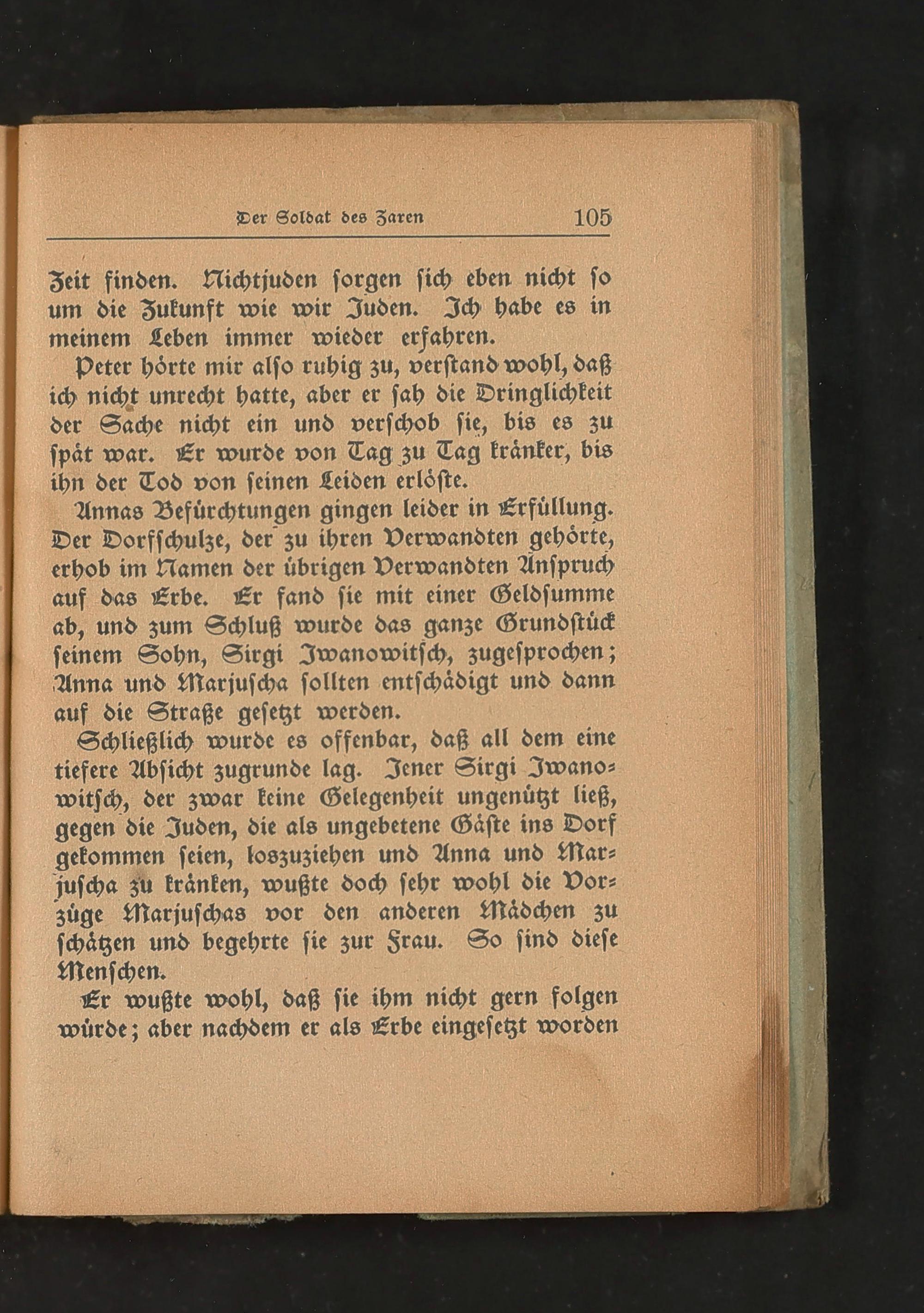 Der Soldat des Zaren 105

Zeit finden. Nichtjuden sorgen sich eben nicht so um die Zukunft wie wir Juden. Ich habe es in meinem Leben immer wieder erfahren.

Peter hörte mir also ruhig zu, verstand wohl, daß ich nicht unrecht hatte, aber er sah die Dringlichkeit der Sache nicht ein und verschob sie, bis es zu spät war. Er wurde von Tag zu Tag kränker, bis ihn der Tod von seinen Leiden erlöste.

Annas Befürchtungen gingen leider in Erfüllung. Der Dorfschulze, der zu ihren Verwandten gehörte, erhob im Namen der übrigen Verwandten Anspruch auf das Erbe. Er fand sie mit einer Geldsumme ab, und zum Schluß wurde das ganze Grundstück seinem Sohn, Sirgi Iwanowitsch, zugesprochen; Anna und Marjuscha sollten entschädigt und dann auf die Straße gesetzt werden.

Schließlich wurde es offenbar, daß all dem eine tiefere Absicht zugrunde lag. Jener Sirgi Iwanowitsch, der zwar keine Gelegenheit ungenützt ließ, gegen die Juden, die als ungebetene Gäste ins Dorf gekommen seien, loszuziehen und Anna und Marjuscha zu kränken, wußte doch sehr wohl die Vorzüge Marjuschas vor den anderen Mädchen zu schätzen und begehrte sie zur Frau. So sind diese Menschen.

Er wußte wohl, daß sie ihm nicht gern folgen würde; aber nachdem er als Erbe eingesetzt worden